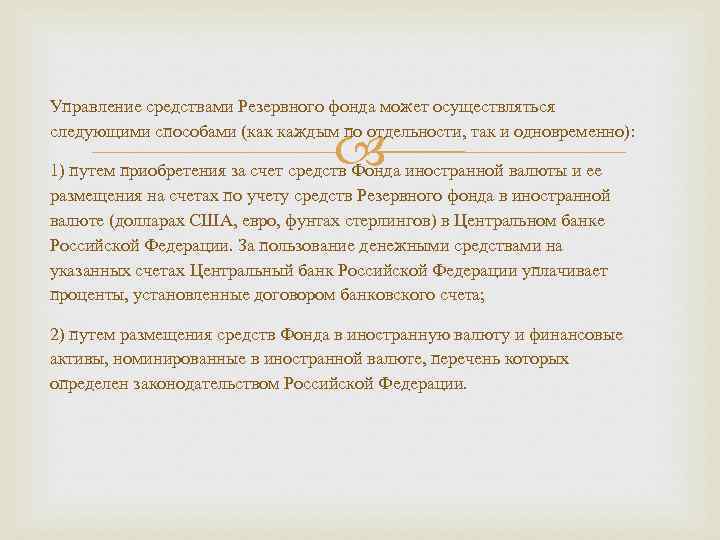 Управление средствами Резервного фонда может осуществляться следующими способами (как каждым по отдельности, так и одновременно):

1) путем приобретения за счет средств Фонда иностранной валюты и ее размещения на счетах по учету средств Резервного фонда в иностранной валюте (долларах США, евро, фунтах стерлингов) в Центральном банке Российской Федерации. За пользование денежными средствами на указанных счетах Центральный банк Российской Федерации уплачивает проценты, установленные договором банковского счета;

2) путем размещения средств Фонда в иностранную валюту и финансовые активы, номинированные в иностранной валюте, перечень которых определен законодательством Российской Федерации.